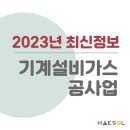 2023년 최신정보

기계설비가스 공사업

HAESOL